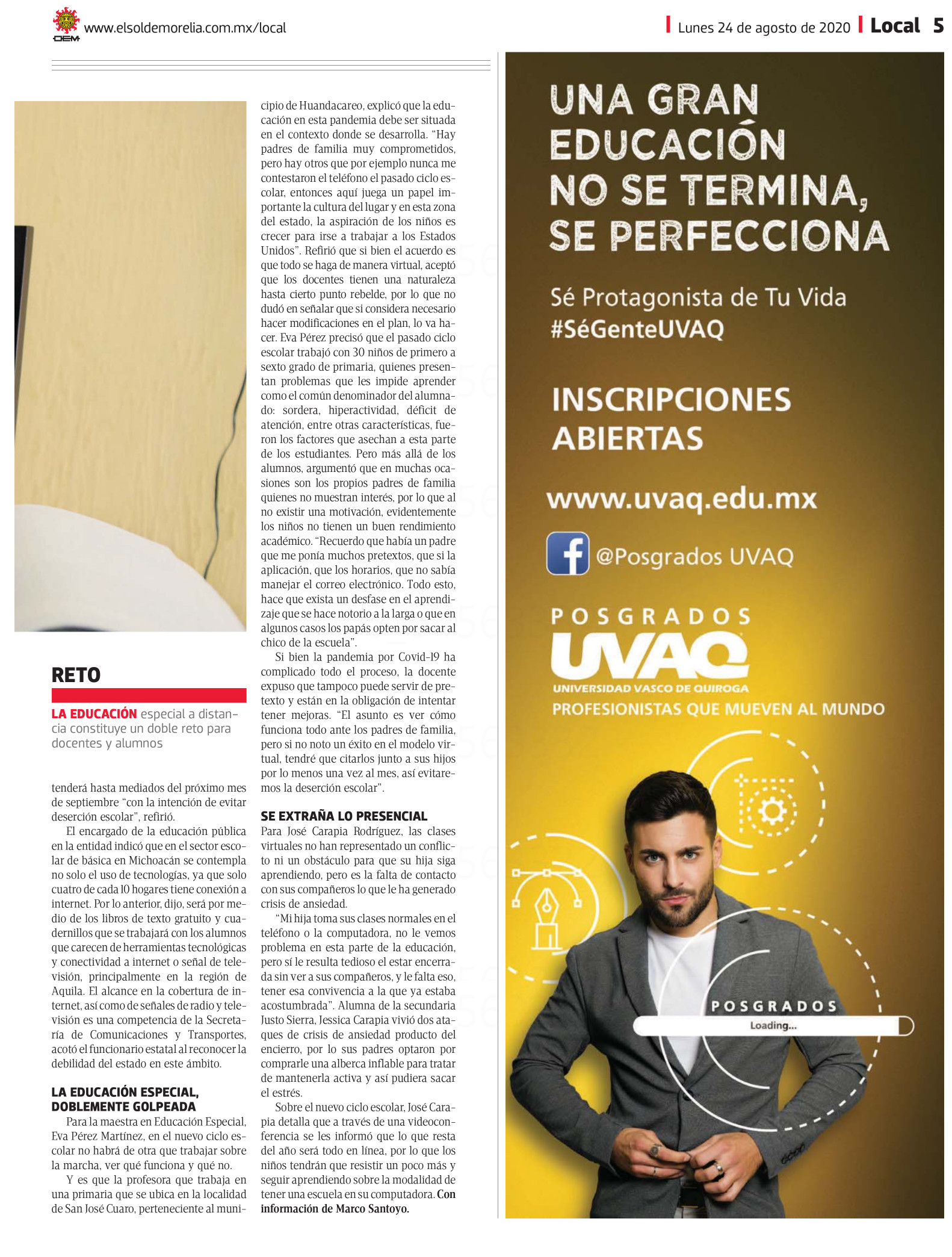 OEM www.elsoldemorelia.com.mx/local

Lunes 24 de agosto de 2020 Local 5

RETO

LA EDUCACIÓN especial a distancia constituye un doble reto para docentes y alumnos

tenderá hasta mediados del próximo mes de septiembre "con la intención de evitar deserción escolar", refirió.

El encargado de la educación pública en la entidad indicó que en el sector escolar de básica en Michoacán se contempla no solo el uso de tecnologías, ya que solo cuatro de cada 10 hogares tiene conexión a internet. Por lo anterior, dijo, será por medio de los libros de texto gratuito y cuadernillos que se trabajará con los alumnos que carecen de herramientas tecnológicas y conectividad a internet o señal de televisión, principalmente en la región de Aquila. El alcance en la cobertura de internet, así como de señales de radio y televisión es una competencia de la Secretaría de Comunicaciones y Transportes, acotó el funcionario estatal al reconocer la debilidad del estado en este ámbito.

LA EDUCACIÓN ESPECIAL, DOBLEMENTE GOLPEADA

Para la maestra en Educación Especial, Eva Pérez Martínez, en el nuevo ciclo escolar no habrá de otra que trabajar sobre la marcha, ver qué funciona y qué no.

Y es que la profesora que trabaja en una primaria que se ubica en la localidad de San José Cuaro, perteneciente al municipio de Huandacareo, explicó que la educación en esta pandemia debe ser situada en el contexto donde se desarrolla. "Hay padres de familia muy comprometidos, pero hay otros que por ejemplo nunca me contestaron el teléfono el pasado ciclo escolar, entonces aquí juega un papel importante la cultura del lugar y en esta zona del estado, la aspiración de los niños es crecer para irse a trabajar a los Estados Unidos". Refirió que si bien el acuerdo es que todo se haga de manera virtual, aceptó que los docentes tienen una naturaleza hasta cierto punto rebelde, por lo que no dudó en señalar que si considera necesario hacer modificaciones en el plan, lo va hacer. Eva Pérez precisó que el pasado ciclo escolar trabajó con 30 niños de primero a sexto grado de primaria, quienes presentan problemas que les impide aprender como el común denominador del alumnado: sordera, hiperactividad, déficit de atención, entre otras características, fueron los factores que asechan a esta parte de los estudiantes. Pero más allá de los alumnos, argumentó que en muchas ocasiones son los propios padres de familia quienes no muestran interés, por lo que al no existir una motivación, evidentemente los niños no tienen un buen rendimiento académico. "Recuerdo que había un padre que me ponía muchos pretextos, que si la aplicación, que los horarios, que no sabía manejar el correo electrónico. Todo esto, hace que exista un desfase en el aprendizaje que se hace notorio a la larga o que en algunos casos los papás opten por sacar al chico de la escuela".

Si bien la pandemia por Covid-19 ha complicado todo el proceso, la docente expuso que tampoco puede servir de pretexto y están en la obligación de intentar tener mejoras. "El asunto es ver cómo funciona todo ante los padres de familia, pero si no noto un éxito en el modelo virtual, tendré que citarlos junto a sus hijos por lo menos una vez al mes, así evitaremos la deserción escolar".

SE EXTRAÑA LO PRESENCIAL

Para José Carapia Rodríguez, las clases virtuales no han representado un conflicto ni un obstáculo para que su hija siga aprendiendo, pero es la falta de contacto con sus compañeros lo que le ha generado crisis de ansiedad.

"Mi hija toma sus clases normales en el teléfono o la computadora, no le vemos problema en esta parte de la educación, pero sí le resulta tedioso el estar encerrada sin ver a sus compañeros, y le falta eso, tener esa convivencia a la que ya estaba acostumbrada". Alumna de la secundaria Justo Sierra, Jessica Carapia vivió dos ataques de crisis de ansiedad producto del encierro, por lo sus padres optaron por comprarle una alberca inflable para tratar de mantenerla activa y así pudiera sacar el estrés.

Sobre el nuevo ciclo escolar, José Carapia detalla que a través de una videoconferencia se les informó que lo que resta del año será todo en línea, por lo que los niños tendrán que resistir un poco más y seguir aprendiendo sobre la modalidad de tener una escuela en su computadora. Con información de Marco Santoyo.

UNA GRAN EDUCACIÓN NO SE TERMINA, SE PERFECCIONA

Sé Protagonista de Tu Vida
#SéGenteUVAQ

INSCRIPCIONES ABIERTAS

www.uvaq.edu.mx

@Posgrados UVAQ

POSGRADOS
UVAQ
UNIVERSIDAD VASCO DE QUIROGA
PROFESIONISTAS QUE MUEVEN AL MUNDO

POSGRADOS
Loading...